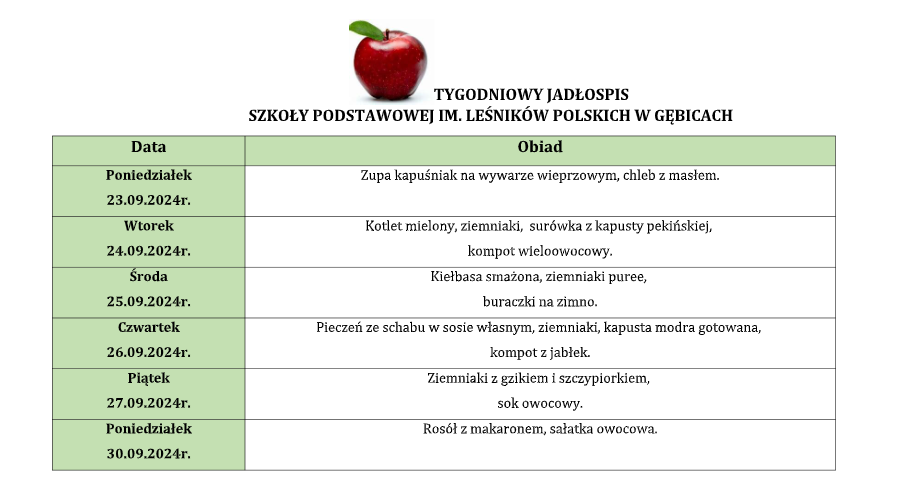 TYGODNIOWY JADŁOSPIS
SZKOŁY PODSTAWOWEJ IM. LEŚNIKÓW POLSKICH W GĘBICACH

| Data | Obiad |
|---|---|
| Poniedziałek 23.09.2024r. | Zupa kapuśniak na wywarze wieprzowym, chleb z masłem. |
| Wtorek 24.09.2024r. | Kotlet mielony, ziemniaki, surówka z kapusty pekińskiej, kompot wieloowocowy. |
| Środa 25.09.2024r. | Kiełbasa smażona, ziemniaki puree, buraczki na zimno. |
| Czwartek 26.09.2024r. | Pieczeń ze schabu w sosie własnym, ziemniaki, kapusta modra gotowana, kompot z jabłek. |
| Piątek 27.09.2024r. | Ziemniaki z gzikiem i szczypiorkiem, sok owocowy. |
| Poniedziałek 30.09.2024r. | Rosół z makaronem, sałatka owocowa. |